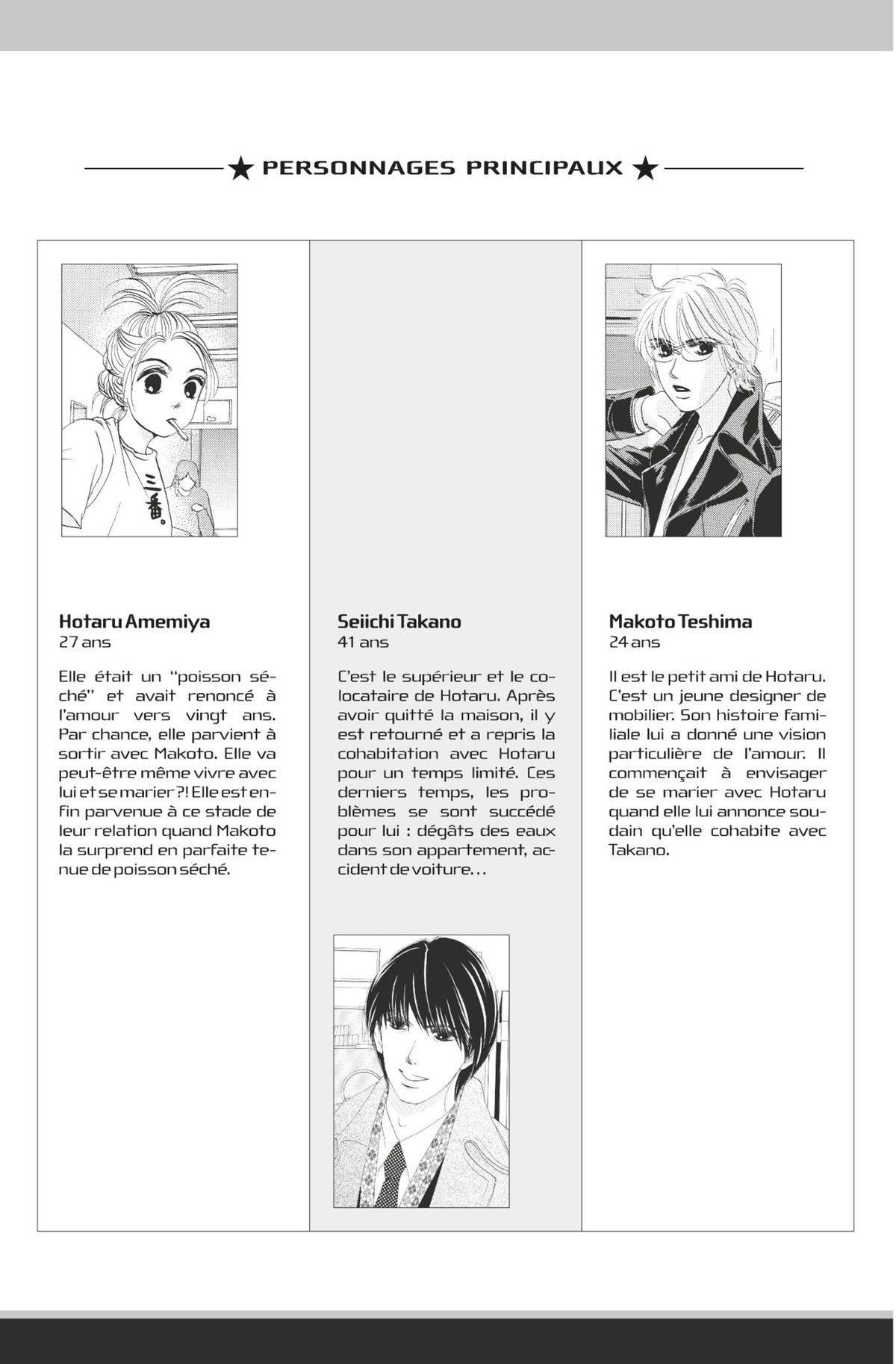 ★ PERSONNAGES PRINCIPAUX ★

Hotaru Amemiya
27 ans

Elle était un "poisson séché" et avait renoncé à l'amour vers vingt ans. Par chance, elle parvient à sortir avec Makoto. Elle va peut-être même vivre avec lui et se marier ?! Elle est enfin parvenue à ce stade de leur relation quand Makoto la surprend en parfaite tenue de poisson séché.

Seiichi Takano
41 ans

C'est le supérieur et le colocataire de Hotaru. Après avoir quitté la maison, il y est retourné et a repris la cohabitation avec Hotaru pour un temps limité. Ces derniers temps, les problèmes se sont succédé pour lui : dégâts des eaux dans son appartement, accident de voiture...

Makoto Teshima
24 ans

Il est le petit ami de Hotaru. C'est un jeune designer de mobilier. Son histoire familiale lui a donné une vision particulière de l'amour. Il commençait à envisager de se marier avec Hotaru quand elle lui annonce soudain qu'elle cohabite avec Takano.